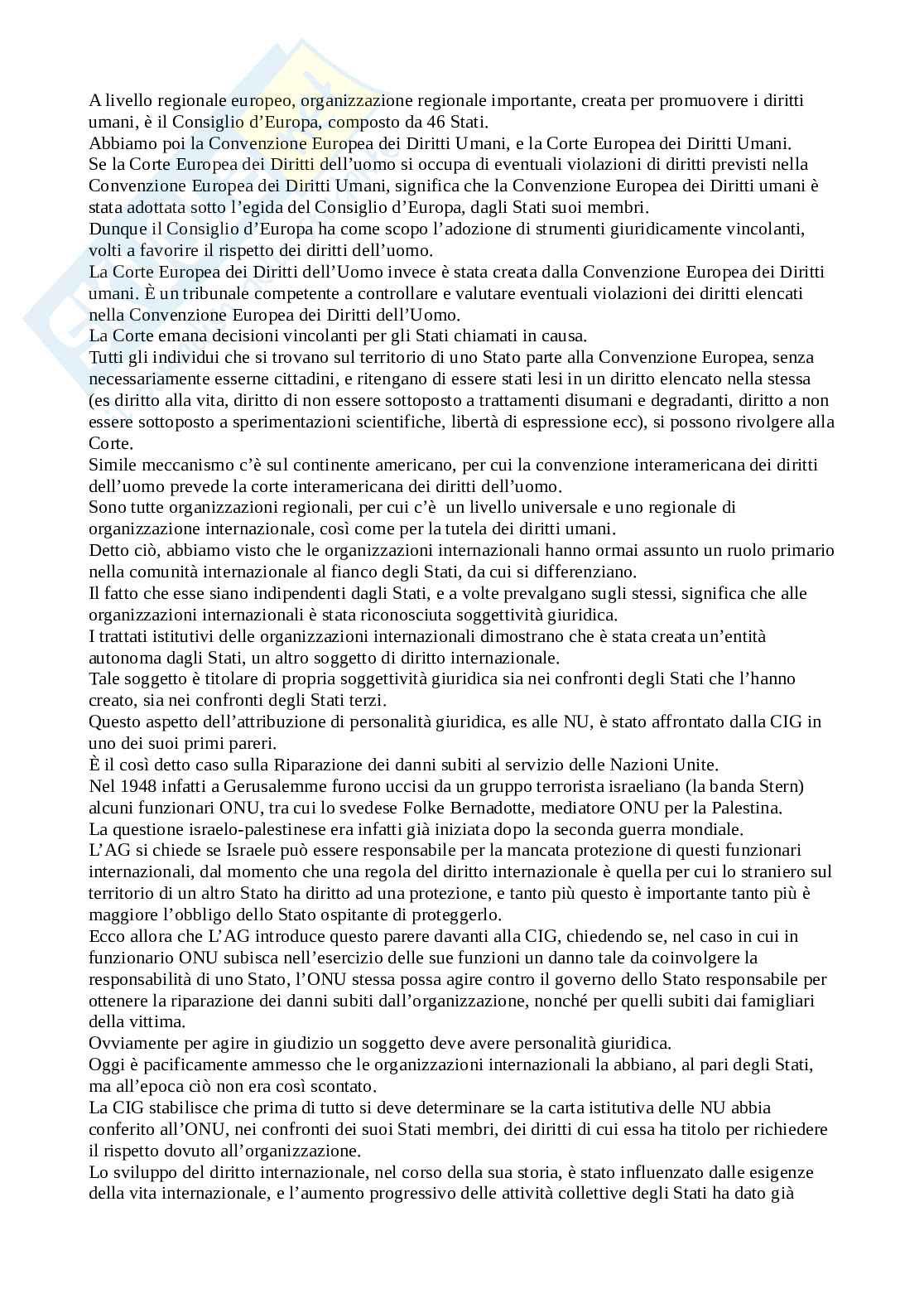 A livello regionale europeo, organizzazione regionale importante, creata per promuovere i diritti umani, è il Consiglio d'Europa, composto da 46 Stati.
Abbiamo poi la Convenzione Europea dei Diritti Umani, e la Corte Europea dei Diritti Umani.
Se la Corte Europea dei Diritti dell'uomo si occupa di eventuali violazioni di diritti previsti nella Convenzione Europea dei Diritti Umani, significa che la Convenzione Europea dei Diritti umani è stata adottata sotto l'egida del Consiglio d'Europa, dagli Stati suoi membri.
Dunque il Consiglio d'Europa ha come scopo l'adozione di strumenti giuridicamente vincolanti, volti a favorire il rispetto dei diritti dell'uomo.
La Corte Europea dei Diritti dell'Uomo invece è stata creata dalla Convenzione Europea dei Diritti umani. È un tribunale competente a controllare e valutare eventuali violazioni dei diritti elencati nella Convenzione Europea dei Diritti dell'Uomo.
La Corte emana decisioni vincolanti per gli Stati chiamati in causa.
Tutti gli individui che si trovano sul territorio di uno Stato parte alla Convenzione Europea, senza necessariamente esserne cittadini, e ritengano di essere stati lesi in un diritto elencato nella stessa (es diritto alla vita, diritto di non essere sottoposto a trattamenti disumani e degradanti, diritto a non essere sottoposto a sperimentazioni scientifiche, libertà di espressione ecc), si possono rivolgere alla Corte.
Simile meccanismo c'è sul continente americano, per cui la convenzione interamericana dei diritti dell'uomo prevede la corte interamericana dei diritti dell'uomo.
Sono tutte organizzazioni regionali, per cui c'è un livello universale e uno regionale di organizzazione internazionale, così come per la tutela dei diritti umani.
Detto ciò, abbiamo visto che le organizzazioni internazionali hanno ormai assunto un ruolo primario nella comunità internazionale al fianco degli Stati, da cui si differenziano.
Il fatto che esse siano indipendenti dagli Stati, e a volte prevalgano sugli stessi, significa che alle organizzazioni internazionali è stata riconosciuta soggettività giuridica.
I trattati istitutivi delle organizzazioni internazionali dimostrano che è stata creata un'entità autonoma dagli Stati, un altro soggetto di diritto internazionale.
Tale soggetto è titolare di propria soggettività giuridica sia nei confronti degli Stati che l'hanno creato, sia nei confronti degli Stati terzi.
Questo aspetto dell'attribuzione di personalità giuridica, es alle NU, è stato affrontato dalla CIG in uno dei suoi primi pareri.
È il così detto caso sulla Riparazione dei danni subiti al servizio delle Nazioni Unite.
Nel 1948 infatti a Gerusalemme furono uccisi da un gruppo terrorista israeliano (la banda Stern) alcuni funzionari ONU, tra cui lo svedese Folke Bernadotte, mediatore ONU per la Palestina.
La questione israelo-palestinese era infatti già iniziata dopo la seconda guerra mondiale.
L'AG si chiede se Israele può essere responsabile per la mancata protezione di questi funzionari internazionali, dal momento che una regola del diritto internazionale è quella per cui lo straniero sul territorio di un altro Stato ha diritto ad una protezione, e tanto più questo è importante tanto più è maggiore l'obbligo dello Stato ospitante di proteggerlo.
Ecco allora che L'AG introduce questo parere davanti alla CIG, chiedendo se, nel caso in cui in funzionario ONU subisca nell'esercizio delle sue funzioni un danno tale da coinvolgere la responsabilità di uno Stato, l'ONU stessa possa agire contro il governo dello Stato responsabile per ottenere la riparazione dei danni subiti dall'organizzazione, nonché per quelli subiti dai famigliari della vittima.
Ovviamente per agire in giudizio un soggetto deve avere personalità giuridica.
Oggi è pacificamente ammesso che le organizzazioni internazionali la abbiano, al pari degli Stati, ma all'epoca ciò non era così scontato.
La CIG stabilisce che prima di tutto si deve determinare se la carta istitutiva delle NU abbia conferito all'ONU, nei confronti dei suoi Stati membri, dei diritti di cui essa ha titolo per richiedere il rispetto dovuto all'organizzazione.
Lo sviluppo del diritto internazionale, nel corso della sua storia, è stato influenzato dalle esigenze della vita internazionale, e l'aumento progressivo delle attività collettive degli Stati ha dato già